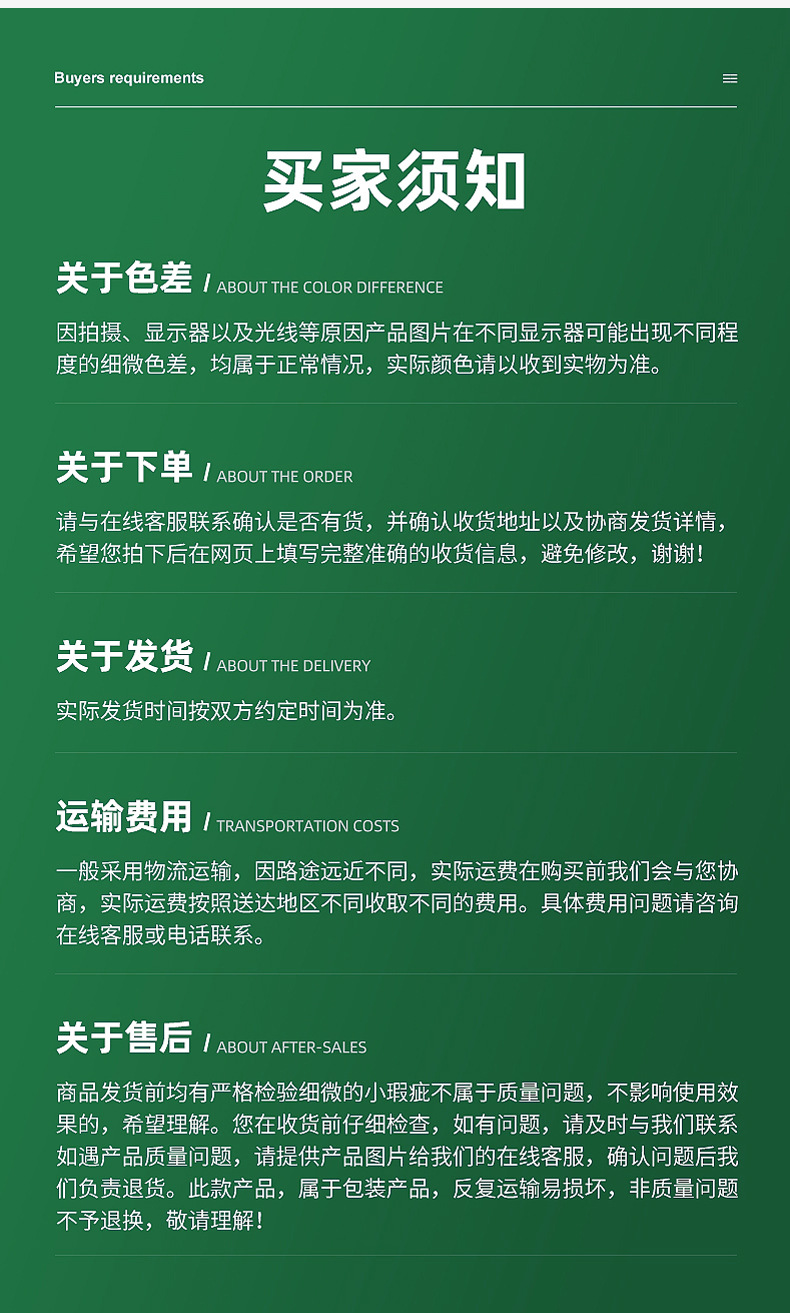 Buyers requirements

买家须知

关于色差 / ABOUT THE COLOR DIFFERENCE

因拍摄、显示器以及光线等原因产品图片在不同显示器可能出现不同程度的细微色差，均属于正常情况，实际颜色请以收到实物为准。

关于下单 / ABOUT THE ORDER

请与在线客服联系确认是否有货，并确认收货地址以及协商发货详情，希望您拍下后在网页上填写完整准确的收货信息，避免修改，谢谢！

关于发货 / ABOUT THE DELIVERY

实际发货时间按双方约定时间为准。

运输费用 / TRANSPORTATION COSTS

一般采用物流运输，因路途远近不同，实际运费在购买前我们会与您协商，实际运费按照送达地区不同收取不同的费用。具体费用问题请咨询在线客服或电话联系。

关于售后 / ABOUT AFTER-SALES

商品发货前均有严格检验细微的小瑕疵不属于质量问题，不影响使用效果的，希望理解。您在收货前仔细检查，如有问题，请及时与我们联系如遇产品质量问题，请提供产品图片给我们的在线客服，确认问题后我们负责退货。此款产品，属于包装产品，反复运输易损坏，非质量问题不予退换，敬请理解！